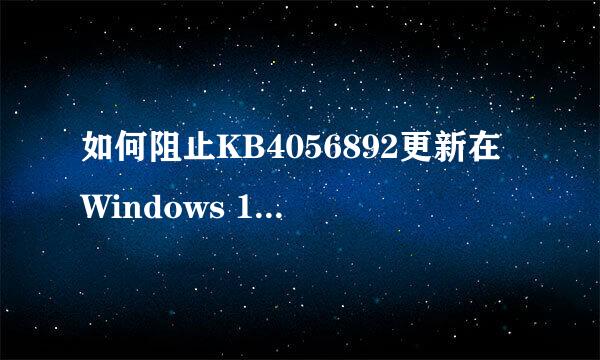 如何阻止KB4056892更新在Windows 1...